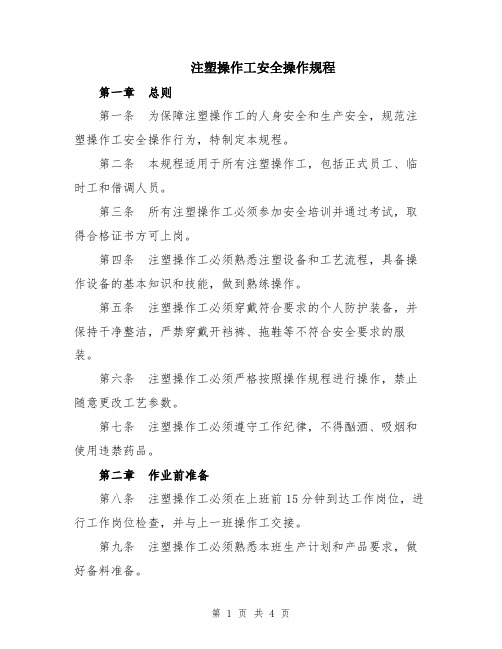 注塑操作工安全操作规程

第一章 总则

第一条 为保障注塑操作工的人身安全和生产安全，规范注塑操作工安全操作行为，特制定本规程。

第二条 本规程适用于所有注塑操作工，包括正式员工、临时工和借调人员。

第三条 所有注塑操作工必须参加安全培训并通过考试，取得合格证书方可上岗。

第四条 注塑操作工必须熟悉注塑设备和工艺流程，具备操作设备的基本知识和技能，做到熟练操作。

第五条 注塑操作工必须穿戴符合要求的个人防护装备，并保持干净整洁，严禁穿戴开裆裤、拖鞋等不符合安全要求的服装。

第六条 注塑操作工必须严格按照操作规程进行操作，禁止随意更改工艺参数。

第七条 注塑操作工必须遵守工作纪律，不得酗酒、吸烟和使用违禁药品。

第二章 作业前准备

第八条 注塑操作工必须在上班前15分钟到达工作岗位，进行工作岗位检查，并与上一班操作工交接。

第九条 注塑操作工必须熟悉本班生产计划和产品要求，做好备料准备。

第 1 页 共 4 页